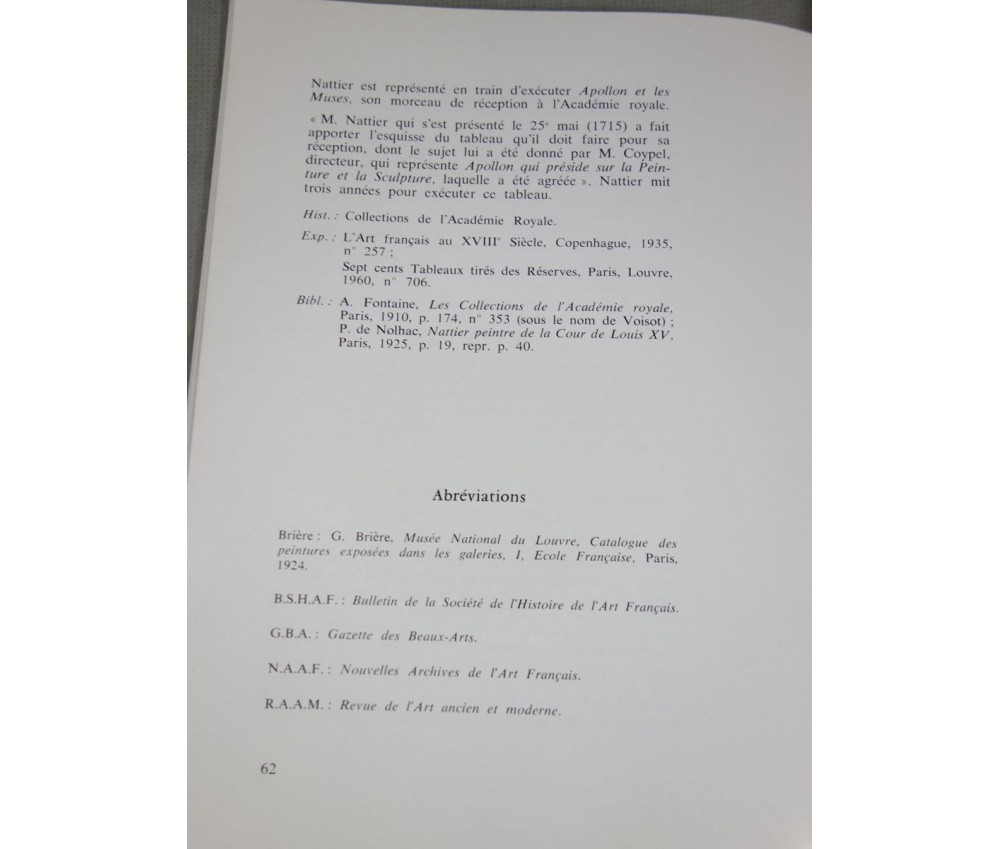 Nattier est représenté en train d'exécuter Apollon et les Muses, son morceau de réception à l'Académie royale.

« M. Nattier qui s'est présenté le 25$^{e}$ mai (1715) a fait apporter l'esquisse du tableau qu'il doit faire pour sa réception, dont le sujet lui a été donné par M. Coypel, directeur, qui représente Apollon qui préside sur la Peinture et la Sculpture, laquelle a été agréée ». Nattier mit trois années pour exécuter ce tableau.

Hist. : Collections de l'Académie Royale.

Exp. : L'Art français au XVIII$^{e}$ Siècle, Copenhague, 1935, n° 257 ;
Sept cents Tableaux tirés des Réserves, Paris, Louvre, 1960, n° 706.

Bibl. : A. Fontaine, Les Collections de l'Académie royale, Paris, 1910, p. 174, n° 353 (sous le nom de Voisot) ; P. de Nolhac, Nattier peintre de la Cour de Louis XV, Paris, 1925, p. 19, repr. p. 40.

Abréviations

Brière : G. Brière, Musée National du Louvre, Catalogue des peintures exposées dans les galeries, I, Ecole Française, Paris, 1924.

B.S.H.A.F. : Bulletin de la Société de l'Histoire de l'Art Français.

G.B.A. : Gazette des Beaux-Arts.

N.A.A.F. : Nouvelles Archives de l'Art Français.

R.A.A.M. : Revue de l'Art ancien et moderne.

62